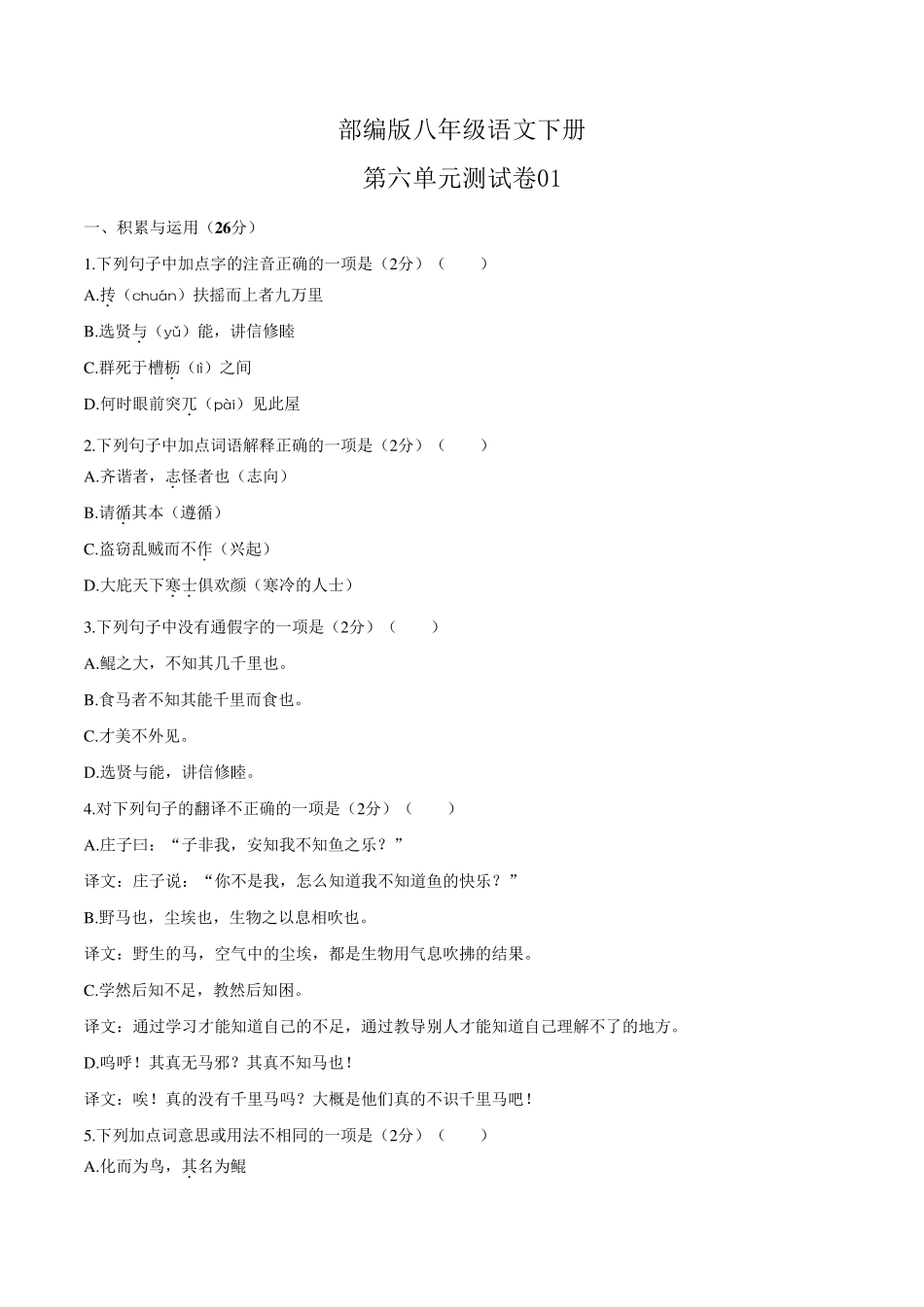 部编版八年级语文下册

第六单元测试卷01

一、积累与运用（26分）

1.下列句子中加点字的注音正确的一项是（2分）（　　）

A.抟（chuán）扶摇而上者九万里

B.选贤与（yǔ）能，讲信修睦

C.群死于槽枥（lì）之间

D.何时眼前突兀（pài）见此屋

2.下列句子中加点词语解释正确的一项是（2分）（　　）

A.齐谐者，志怪者也（志向）

B.请循其本（遵循）

C.盗窃乱贼而不作（兴起）

D.大庇天下寒士俱欢颜（寒冷的人士）

3.下列句子中没有通假字的一项是（2分）（　　）

A.鲲之大，不知其几千里也。

B.食马者不知其能千里而食也。

C.才美不外见。

D.选贤与能，讲信修睦。

4.对下列句子的翻译不正确的一项是（2分）（　　）

A.庄子曰：“子非我，安知我不知鱼之乐？”

译文：庄子说：“你不是我，怎么知道我不知道鱼的快乐？”

B.野马也，尘埃也，生物之以息相吹也。

译文：野生的马，空气中的尘埃，都是生物用气息吹拂的结果。

C.学然后知不足，教然后知困。

译文：通过学习才能知道自己的不足，通过教导别人才能知道自己理解不了的地方。

D.呜呼！其真无马邪？其真不知马也！

译文：唉！真的没有千里马吗？大概是他们真的不识千里马吧！

5.下列加点词意思或用法不相同的一项是（2分）（　　）

A.化而为鸟，其名为鲲